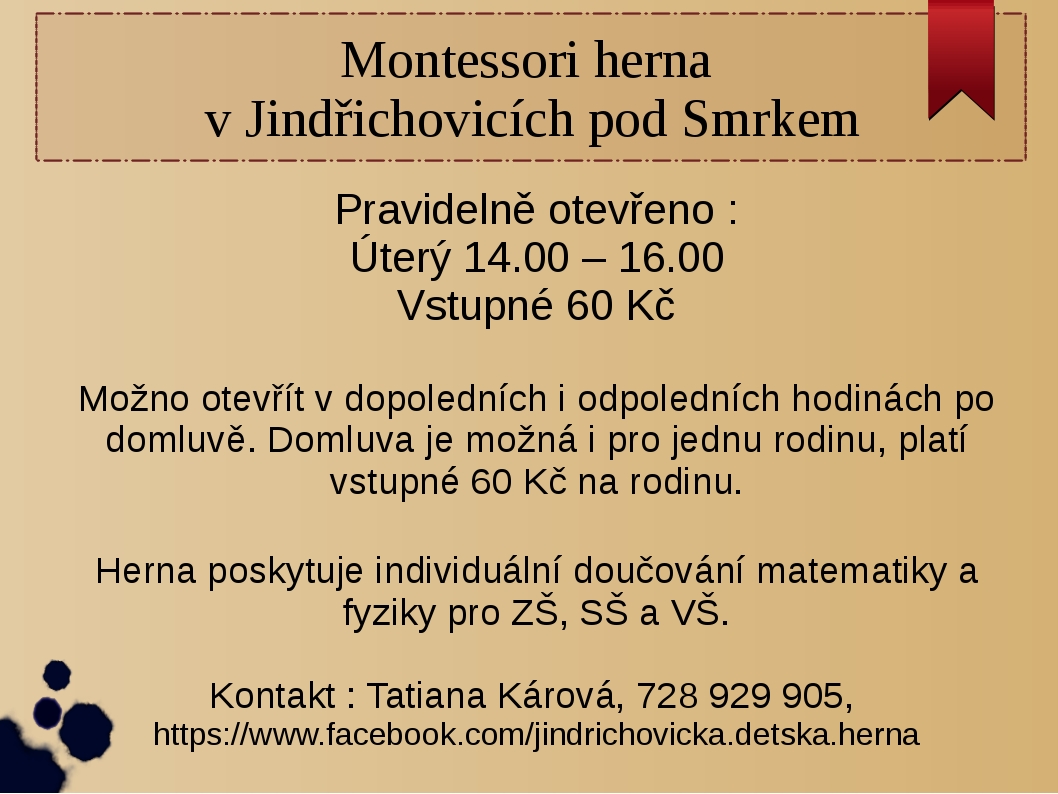 Montessori herna
v Jindřichovicích pod Smrkem

Pravidelně otevřeno :
Úterý 14.00 – 16.00
Vstupné 60 Kč

Možno otevřít v dopoledních i odpoledních hodinách po domluvě. Domluva je možná i pro jednu rodinu, platí vstupné 60 Kč na rodinu.

Herna poskytuje individuální doučování matematiky a fyziky pro ZŠ, SŠ a VŠ.

Kontakt : Tatiana Kárová, 728 929 905,
https://www.facebook.com/jindrichovicka.detska.herna